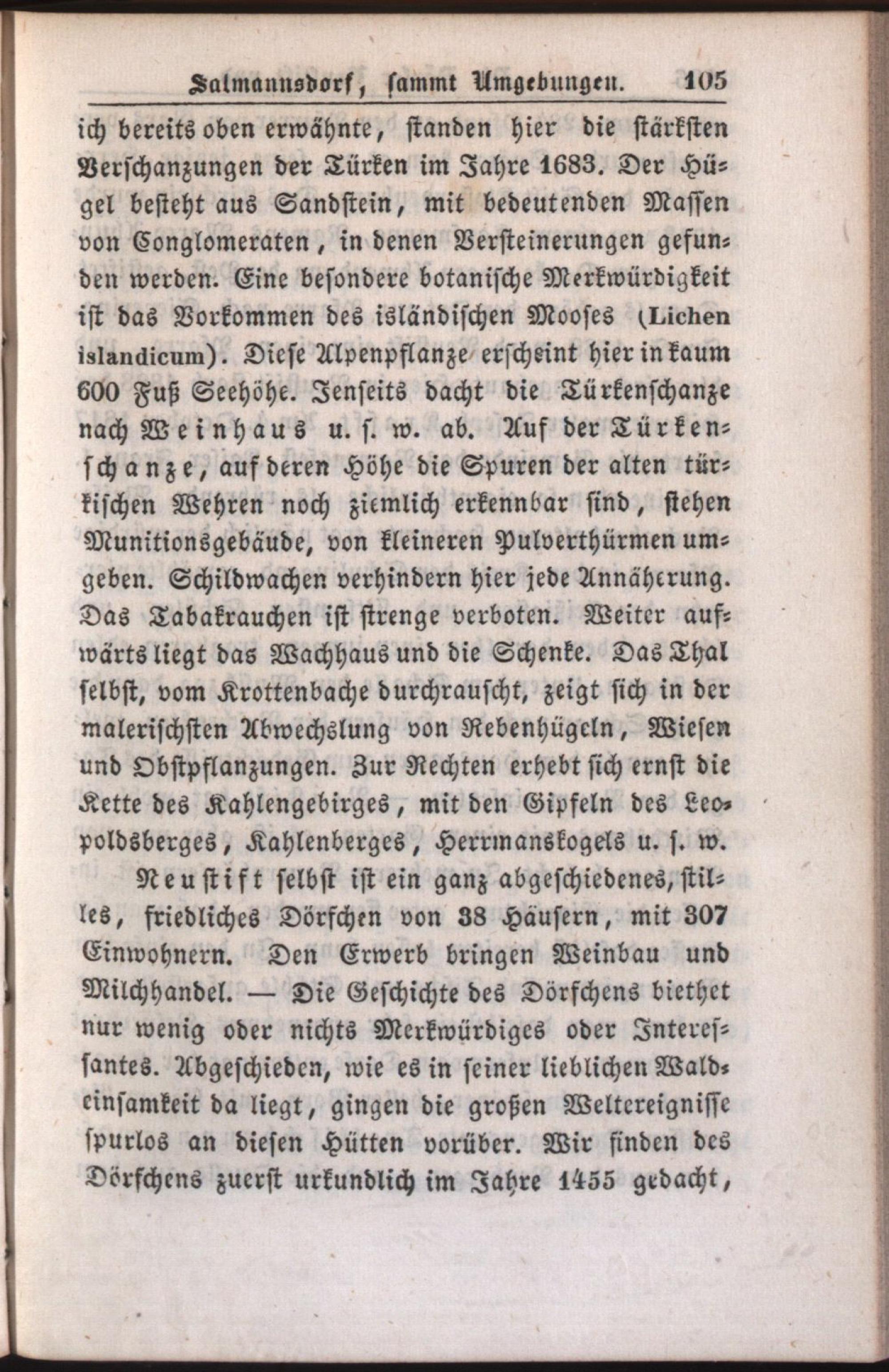 Salmannsdorf, sammt Umgebungen. 105

ich bereits oben erwähnte, standen hier die stärksten Verschanzungen der Türken im Jahre 1683. Der Hügel besteht aus Sandstein, mit bedeutenden Massen von Conglomeraten, in denen Versteinerungen gefunden werden. Eine besondere botanische Merkwürdigkeit ist das Vorkommen des isländischen Mooses (Lichen islandicum). Diese Alpenpflanze erscheint hier in kaum 600 Fuß Seehöhe. Jenseits dacht die Türkenschanze nach Weinhaus u. s. w. ab. Auf der Türkenschanze, auf deren Höhe die Spuren der alten türkischen Wehren noch ziemlich erkennbar sind, stehen Munitionsgebäude, von kleineren Pulverthürmen umgeben. Schildwachen verhindern hier jede Annäherung. Das Tabakrauchen ist strenge verboten. Weiter aufwärts liegt das Wachhaus und die Schenke. Das Thal selbst, vom Krottenbache durchrauscht, zeigt sich in der malerischsten Abwechslung von Rebenhügeln, Wiesen und Obstpflanzungen. Zur Rechten erhebt sich ernst die Kette des Kahlengebirges, mit den Gipfeln des Leopoldsberges, Kahlenberges, Herrmanskogels u. s. w.

Neustift selbst ist ein ganz abgeschiedenes, stilles, friedliches Dörfchen von 38 Häusern, mit 307 Einwohnern. Den Erwerb bringen Weinbau und Milchhandel. — Die Geschichte des Dörfchens biethet nur wenig oder nichts Merkwürdiges oder Interessantes. Abgeschieden, wie es in seiner lieblichen Waldeinsamkeit da liegt, gingen die großen Weltereignisse spurlos an diesen Hütten vorüber. Wir finden des Dörfchens zuerst urkundlich im Jahre 1455 gedacht,